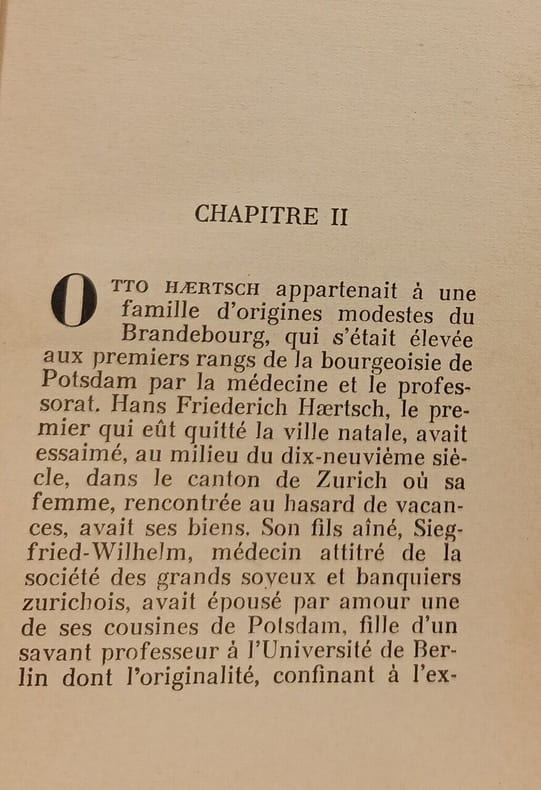 CHAPITRE II

OTTO HÆRTSCH appartenait à une famille d'origines modestes du Brandebourg, qui s'était élevée aux premiers rangs de la bourgeoisie de Potsdam par la médecine et le professorat. Hans Friederich Hærtsch, le premier qui eût quitté la ville natale, avait essaimé, au milieu du dix-neuvième siècle, dans le canton de Zurich où sa femme, rencontrée au hasard de vacances, avait ses biens. Son fils aîné, Siegfried-Wilhelm, médecin attitré de la société des grands soyeux et banquiers zurichois, avait épousé par amour une de ses cousines de Potsdam, fille d'un savant professeur à l'Université de Berlin dont l'originalité, confinant à l'ex-